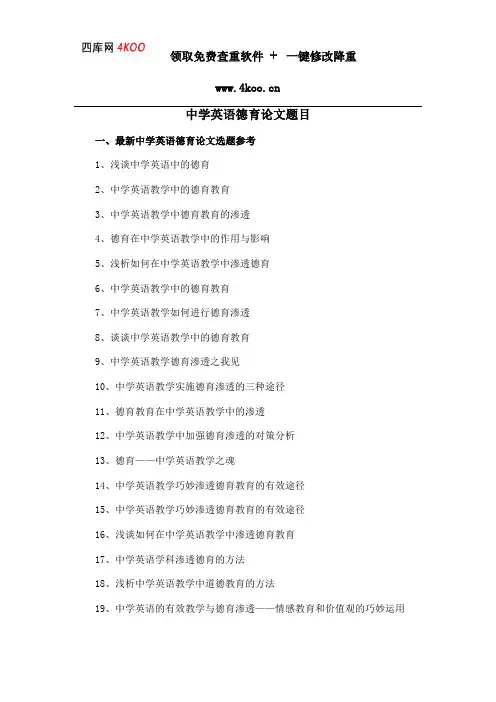 四库网 4KOO

领取免费查重软件 ＋ 一键修改降重

www.4koo.cn

中学英语德育论文题目

一、最新中学英语德育论文选题参考

1、浅谈中学英语中的德育

2、中学英语教学中的德育教育

3、中学英语教学中德育教育的渗透

4、德育在中学英语教学中的作用与影响

5、浅析如何在中学英语教学中渗透德育

6、中学英语教学中的德育教育

7、中学英语教学如何进行德育渗透

8、谈谈中学英语教学中的德育教育

9、中学英语教学德育渗透之我见

10、中学英语教学实施德育渗透的三种途径

11、德育教育在中学英语教学中的渗透

12、中学英语教学中加强德育渗透的对策分析

13、德育——中学英语教学之魂

14、中学英语教学巧妙渗透德育教育的有效途径

15、中学英语教学巧妙渗透德育教育的有效途径

16、浅谈如何在中学英语教学中渗透德育教育

17、中学英语学科渗透德育的方法

18、浅析中学英语教学中道德教育的方法

19、中学英语的有效教学与德育渗透——情感教育和价值观的巧妙运用